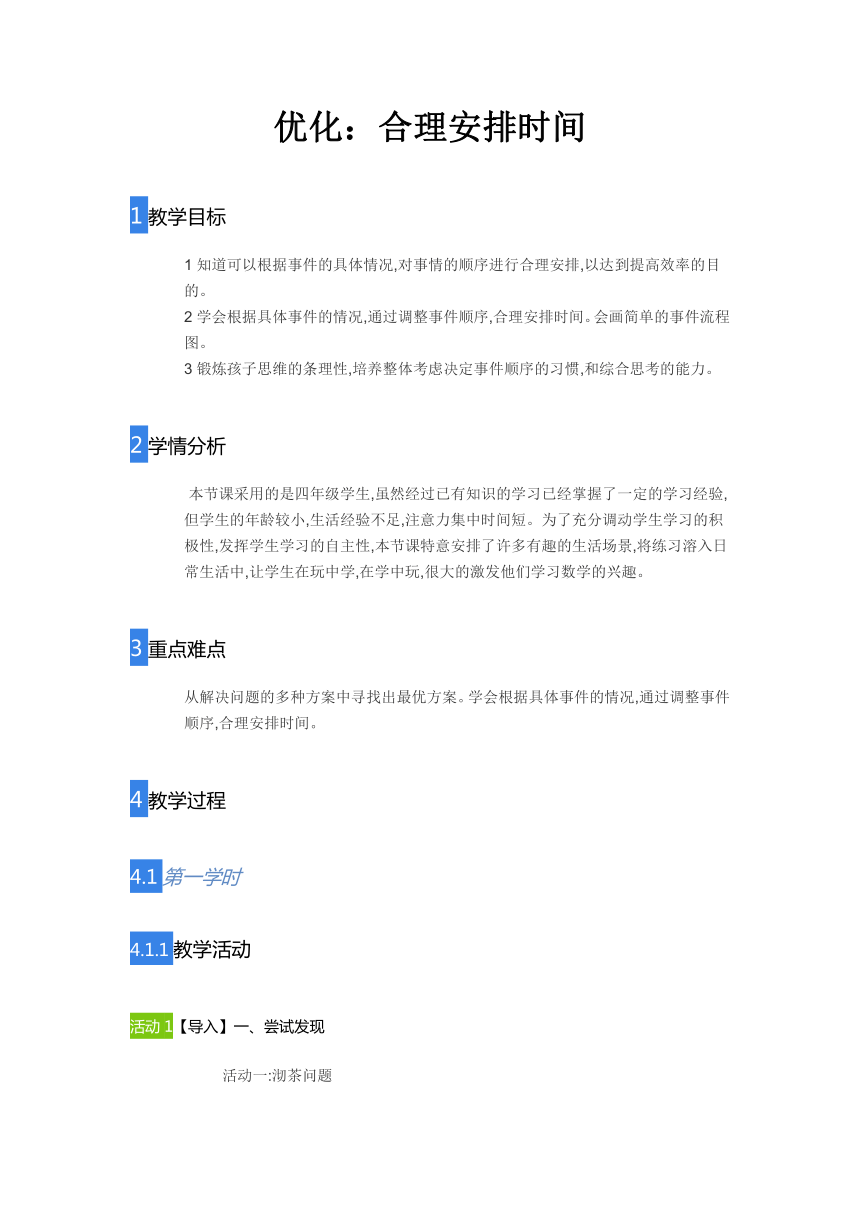 优化：合理安排时间

1 教学目标

1 知道可以根据事件的具体情况,对事情的顺序进行合理安排,以达到提高效率的目的。
2 学会根据具体事件的情况,通过调整事件顺序,合理安排时间。会画简单的事件流程图。
3 锻炼孩子思维的条理性,培养整体考虑决定事件顺序的习惯,和综合思考的能力。

2 学情分析

本节课采用的是四年级学生,虽然经过已有知识的学习已经掌握了一定的学习经验,但学生的年龄较小,生活经验不足,注意力集中时间短。为了充分调动学生学习的积极性,发挥学生学习的自主性,本节课特意安排了许多有趣的生活场景,将练习溶入日常生活中,让学生在玩中学,在学中玩,很大的激发他们学习数学的兴趣。

3 重点难点

从解决问题的多种方案中寻找出最优方案。学会根据具体事件的情况,通过调整事件顺序,合理安排时间。

4 教学过程

4.1 第一学时

4.1.1 教学活动

活动 1【导入】一、尝试发现

活动一:沏茶问题